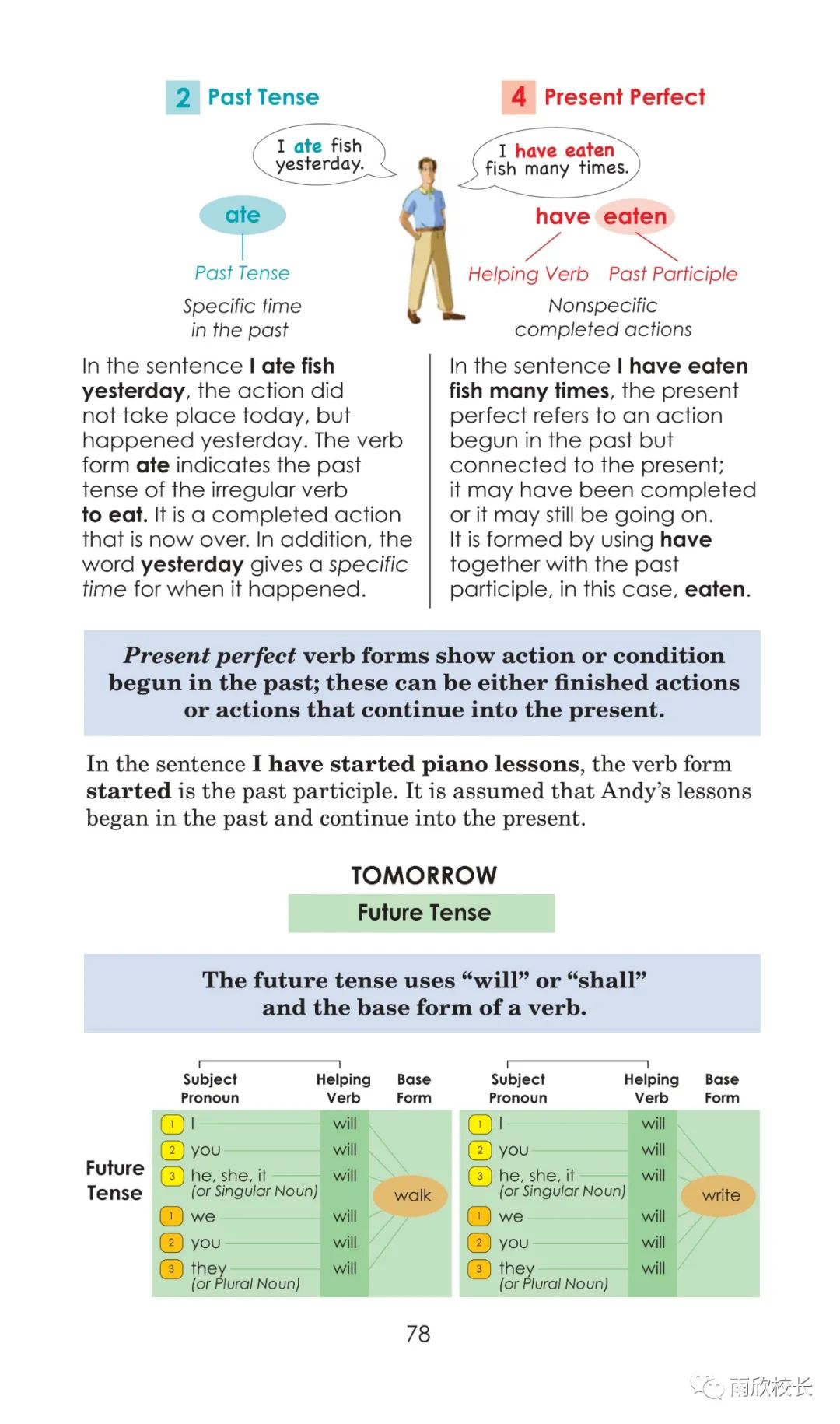 2 Past Tense

I ate fish yesterday.

ate

Past Tense

Specific time in the past

In the sentence I ate fish yesterday, the action did not take place today, but happened yesterday. The verb form ate indicates the past tense of the irregular verb to eat. It is a completed action that is now over. In addition, the word yesterday gives a specific time for when it happened.

4 Present Perfect

I have eaten fish many times.

have eaten

Helping Verb Past Participle

Nonspecific completed actions

In the sentence I have eaten fish many times, the present perfect refers to an action begun in the past but connected to the present; it may have been completed or it may still be going on. It is formed by using have together with the past participle, in this case, eaten.

Present perfect verb forms show action or condition begun in the past; these can be either finished actions or actions that continue into the present.

In the sentence I have started piano lessons, the verb form started is the past participle. It is assumed that Andy's lessons began in the past and continue into the present.

TOMORROW

Future Tense

The future tense uses "will" or "shall" and the base form of a verb.

Future Tense

Subject Pronoun Helping Verb Base Form

1 I will
2 you will
3 he, she, it (or Singular Noun) will
1 we will
2 you will
3 they (or Plural Noun) will
walk

Subject Pronoun Helping Verb Base Form

1 I will
2 you will
3 he, she, it (or Singular Noun) will
1 we will
2 you will
3 they (or Plural Noun) will
write

78

雨欣校长